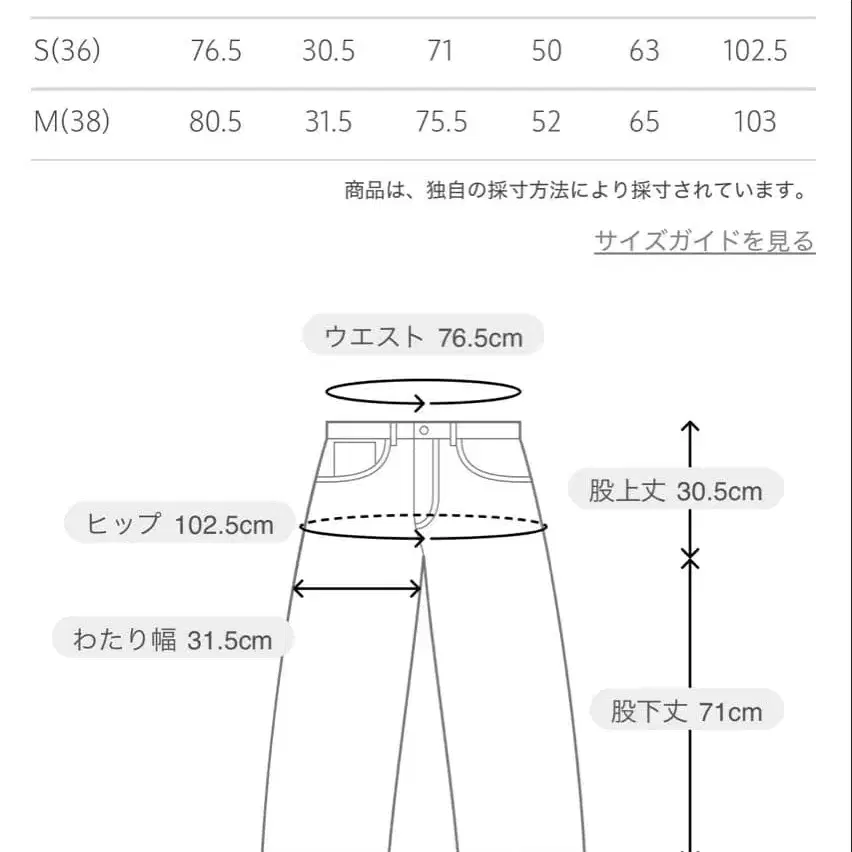 | S(36) | 76.5 | 30.5 | 71 | 50 | 63 | 102.5 |
|---|---|---|---|---|---|---|
| M(38) | 80.5 | 31.5 | 75.5 | 52 | 65 | 103 |

商品は、独自の採寸方法により採寸されています。

サイズガイドを見る

ウエスト 76.5cm

股上丈 30.5cm

ヒップ 102.5cm

わたり幅 31.5cm

股下丈 71cm